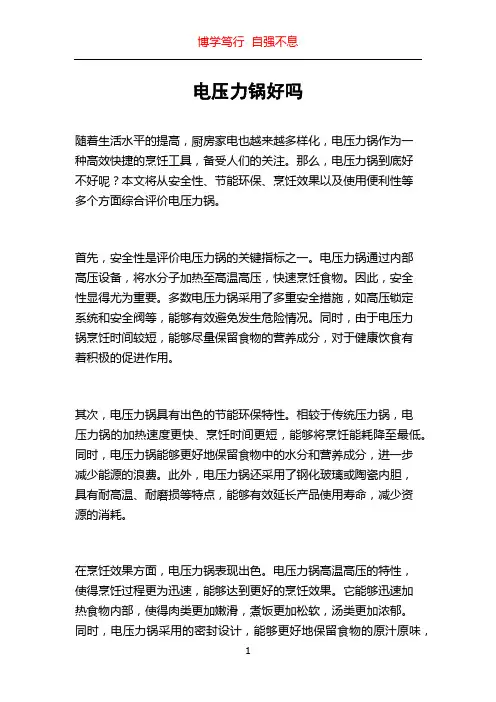 博学笃行 自强不息

电压力锅好吗

随着生活水平的提高，厨房家电也越来越多样化，电压力锅作为一种高效快捷的烹饪工具，备受人们的关注。那么，电压力锅到底好不好呢？本文将从安全性、节能环保、烹饪效果以及使用便利性等多个方面综合评价电压力锅。

首先，安全性是评价电压力锅的关键指标之一。电压力锅通过内部高压设备，将水分子加热至高温高压，快速烹饪食物。因此，安全性显得尤为重要。多数电压力锅采用了多重安全措施，如高压锁定系统和安全阀等，能够有效避免发生危险情况。同时，由于电压力锅烹饪时间较短，能够尽量保留食物的营养成分，对于健康饮食有着积极的促进作用。

其次，电压力锅具有出色的节能环保特性。相较于传统压力锅，电压力锅的加热速度更快、烹饪时间更短，能够将烹饪能耗降至最低。同时，电压力锅能够更好地保留食物中的水分和营养成分，进一步减少能源的浪费。此外，电压力锅还采用了钢化玻璃或陶瓷内胆，具有耐高温、耐磨损等特点，能够有效延长产品使用寿命，减少资源的消耗。

在烹饪效果方面，电压力锅表现出色。电压力锅高温高压的特性，使得烹饪过程更为迅速，能够达到更好的烹饪效果。它能够迅速加热食物内部，使得肉类更加嫩滑，煮饭更加松软，汤类更加浓郁。同时，电压力锅采用的密封设计，能够更好地保留食物的原汁原味，

1